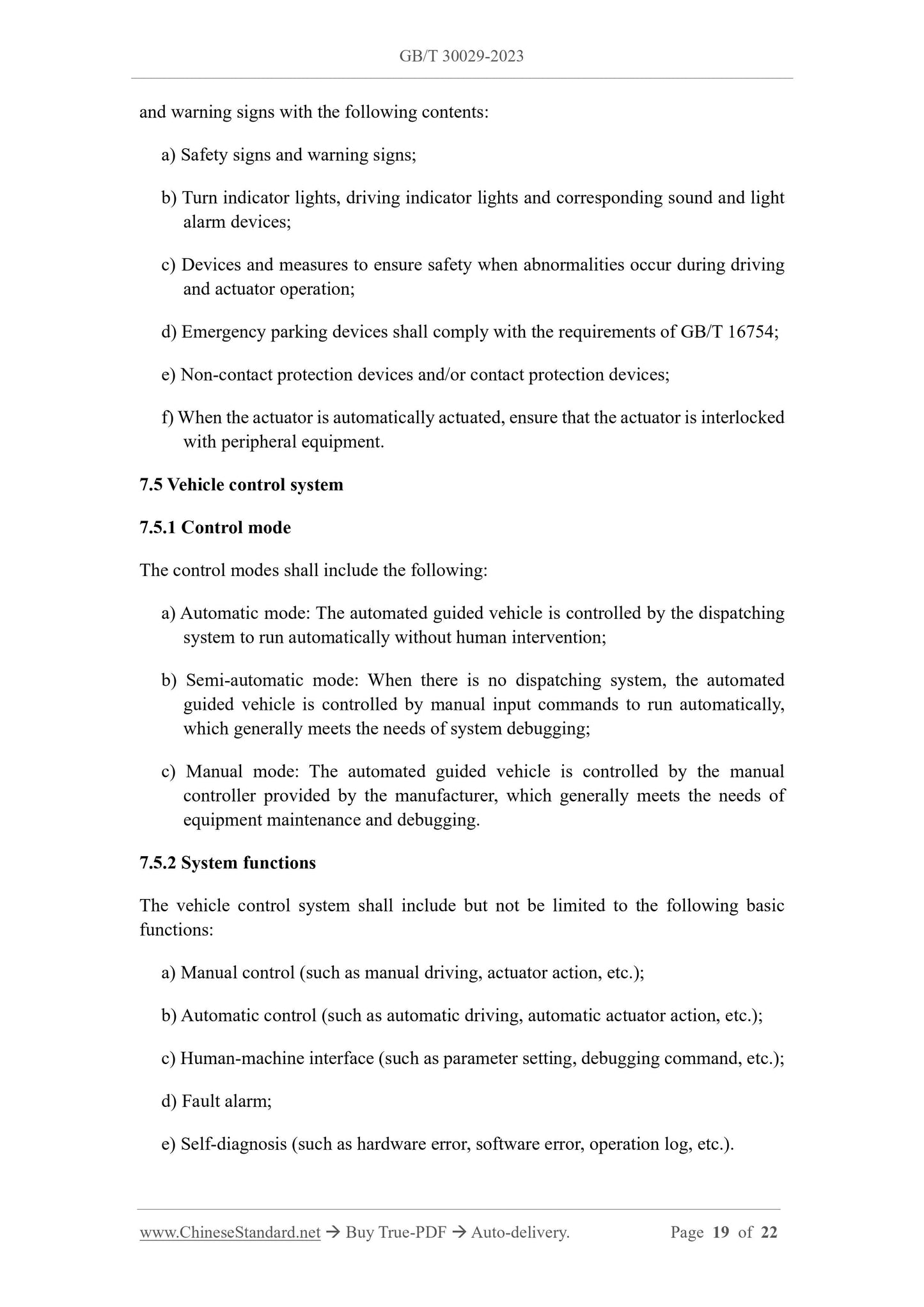 GB/T 30029-2023

and warning signs with the following contents:

a) Safety signs and warning signs;

b) Turn indicator lights, driving indicator lights and corresponding sound and light alarm devices;

c) Devices and measures to ensure safety when abnormalities occur during driving and actuator operation;

d) Emergency parking devices shall comply with the requirements of GB/T 16754;

e) Non-contact protection devices and/or contact protection devices;

f) When the actuator is automatically actuated, ensure that the actuator is interlocked with peripheral equipment.

7.5 Vehicle control system

7.5.1 Control mode

The control modes shall include the following:

a) Automatic mode: The automated guided vehicle is controlled by the dispatching system to run automatically without human intervention;

b) Semi-automatic mode: When there is no dispatching system, the automated guided vehicle is controlled by manual input commands to run automatically, which generally meets the needs of system debugging;

c) Manual mode: The automated guided vehicle is controlled by the manual controller provided by the manufacturer, which generally meets the needs of equipment maintenance and debugging.

7.5.2 System functions

The vehicle control system shall include but not be limited to the following basic functions:

a) Manual control (such as manual driving, actuator action, etc.);

b) Automatic control (such as automatic driving, automatic actuator action, etc.);

c) Human-machine interface (such as parameter setting, debugging command, etc.);

d) Fault alarm;

e) Self-diagnosis (such as hardware error, software error, operation log, etc.).

www.ChineseStandard.net → Buy True-PDF → Auto-delivery. Page 19 of 22